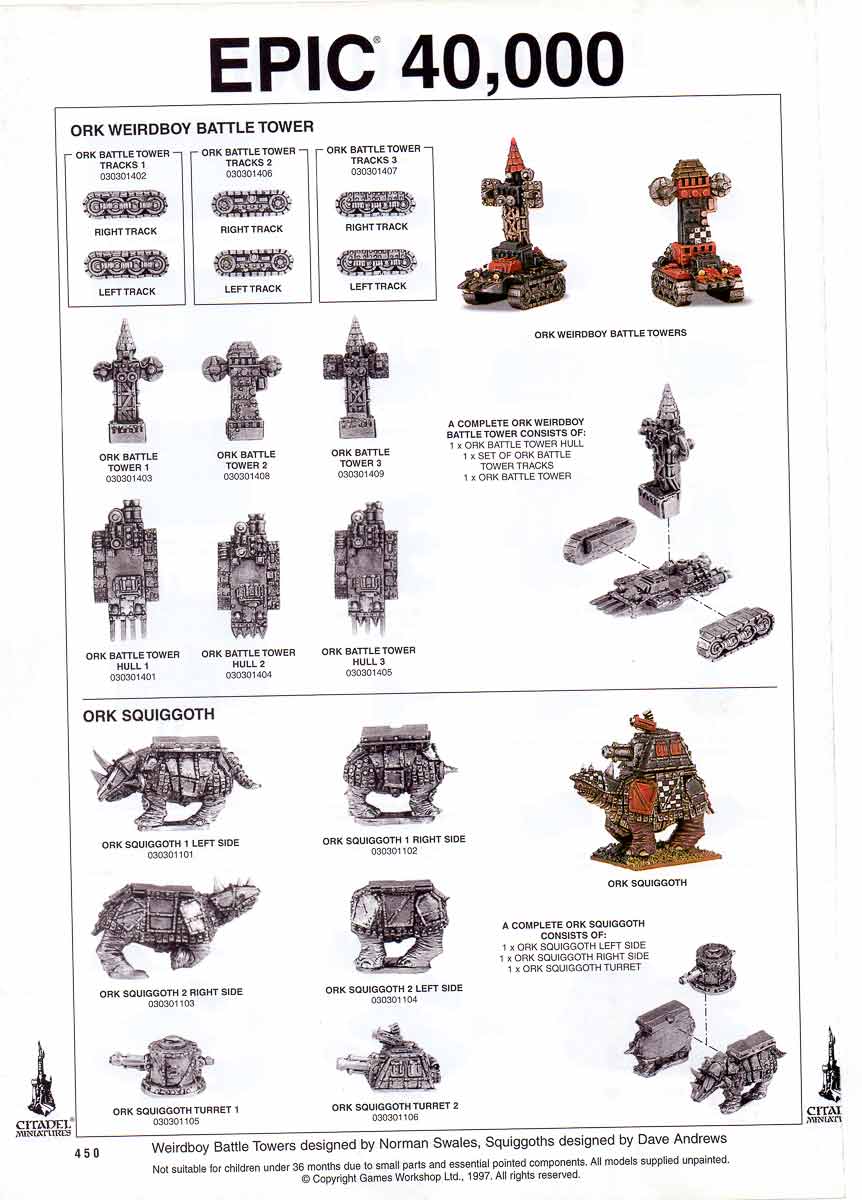 EPIC® 40,000

ORK WEIRDBOY BATTLE TOWER

ORK BATTLE TOWER TRACKS 1
030301402

RIGHT TRACK

LEFT TRACK

ORK BATTLE TOWER TRACKS 2
030301406

RIGHT TRACK

LEFT TRACK

ORK BATTLE TOWER TRACKS 3
030301407

RIGHT TRACK

LEFT TRACK

ORK WEIRDBOY BATTLE TOWERS

ORK BATTLE TOWER 1
030301403

ORK BATTLE TOWER 2
030301408

ORK BATTLE TOWER 3
030301409

A COMPLETE ORK WEIRDBOY BATTLE TOWER CONSISTS OF:
1 x ORK BATTLE TOWER HULL
1 x SET OF ORK BATTLE TOWER TRACKS
1 x ORK BATTLE TOWER

ORK BATTLE TOWER HULL 1
030301401

ORK BATTLE TOWER HULL 2
030301404

ORK BATTLE TOWER HULL 3
030301405

ORK SQUIGGOTH

ORK SQUIGGOTH 1 LEFT SIDE
030301101

ORK SQUIGGOTH 1 RIGHT SIDE
030301102

ORK SQUIGGOTH

ORK SQUIGGOTH 2 RIGHT SIDE
030301103

ORK SQUIGGOTH 2 LEFT SIDE
030301104

A COMPLETE ORK SQUIGGOTH CONSISTS OF:
1 x ORK SQUIGGOTH LEFT SIDE
1 x ORK SQUIGGOTH RIGHT SIDE
1 x ORK SQUIGGOTH TURRET

ORK SQUIGGOTH TURRET 1
030301105

ORK SQUIGGOTH TURRET 2
030301106

CITADEL MINIATURES

CITADEL MINIATURES

450

Weirdboy Battle Towers designed by Norman Swales, Squiggoths designed by Dave Andrews

Not suitable for children under 36 months due to small parts and essential pointed components. All models supplied unpainted.
© Copyright Games Workshop Ltd., 1997. All rights reserved.